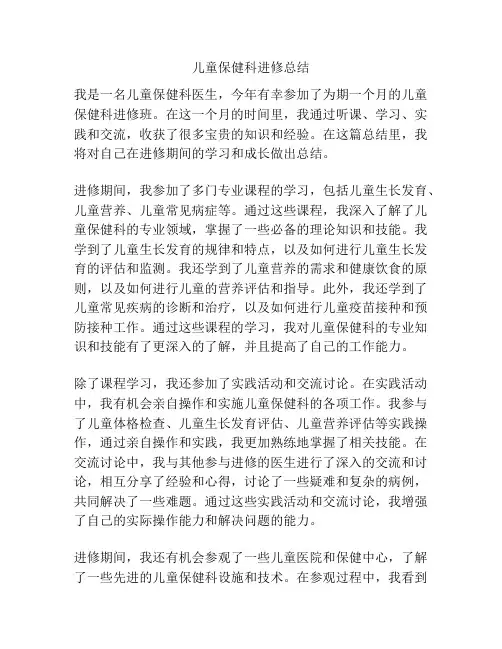 儿童保健科进修总结

我是一名儿童保健科医生，今年有幸参加了为期一个月的儿童保健科进修班。在这一个月的时间里，我通过听课、学习、实践和交流，收获了很多宝贵的知识和经验。在这篇总结里，我将对自己在进修期间的学习和成长做出总结。

进修期间，我参加了多门专业课程的学习，包括儿童生长发育、儿童营养、儿童常见病症等。通过这些课程，我深入了解了儿童保健科的专业领域，掌握了一些必备的理论知识和技能。我学到了儿童生长发育的规律和特点，以及如何进行儿童生长发育的评估和监测。我还学到了儿童营养的需求和健康饮食的原则，以及如何进行儿童的营养评估和指导。此外，我还学到了儿童常见疾病的诊断和治疗，以及如何进行儿童疫苗接种和预防接种工作。通过这些课程的学习，我对儿童保健科的专业知识和技能有了更深入的了解，并且提高了自己的工作能力。

除了课程学习，我还参加了实践活动和交流讨论。在实践活动中，我有机会亲自操作和实施儿童保健科的各项工作。我参与了儿童体格检查、儿童生长发育评估、儿童营养评估等实践操作，通过亲自操作和实践，我更加熟练地掌握了相关技能。在交流讨论中，我与其他参与进修的医生进行了深入的交流和讨论，相互分享了经验和心得，讨论了一些疑难和复杂的病例，共同解决了一些难题。通过这些实践活动和交流讨论，我增强了自己的实际操作能力和解决问题的能力。

进修期间，我还有机会参观了一些儿童医院和保健中心，了解了一些先进的儿童保健科设施和技术。在参观过程中，我看到